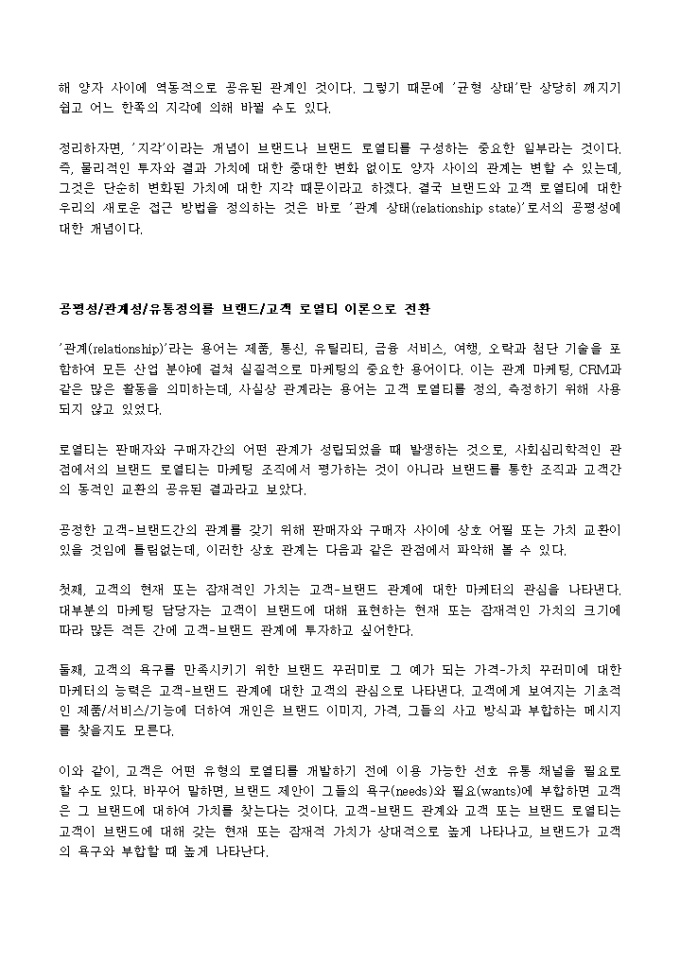 해 양자 사이에 역동적으로 공유된 관계인 것이다. 그렇기 때문에 '균형 상태'란 상당히 깨지기 쉽고 어느 한쪽의 지각에 의해 바뀔 수도 있다.

정리하자면, '지각'이라는 개념이 브랜드나 브랜드 로열티를 구성하는 중요한 일부라는 것이다. 즉, 물리적인 투자와 결과 가치에 대한 중대한 변화 없이도 양자 사이의 관계는 변할 수 있는데, 그것은 단순히 변화된 가치에 대한 지각 때문이라고 하겠다. 결국 브랜드와 고객 로열티에 대한 우리의 새로운 접근 방법을 정의하는 것은 바로 '관계 상태(relationship state)'로서의 공평성에 대한 개념이다.

공평성/관계성/유통정의를 브랜드/고객 로열티 이론으로 전환

'관계(relationship)'라는 용어는 제품, 통신, 유틸리티, 금융 서비스, 여행, 오락과 첨단 기술을 포함하여 모든 산업 분야에 걸쳐 실질적으로 마케팅의 중요한 용어이다. 이는 관계 마케팅, CRM과 같은 많은 활동을 의미하는데, 사실상 관계라는 용어는 고객 로열티를 정의, 측정하기 위해 사용되지 않고 있었다.

로열티는 판매자와 구매자간의 어떤 관계가 성립되었을 때 발생하는 것으로, 사회심리학적인 관점에서의 브랜드 로열티는 마케팅 조직에서 평가하는 것이 아니라 브랜드를 통한 조직과 고객간의 동적인 교환의 공유된 결과라고 보았다.

공정한 고객-브랜드간의 관계를 갖기 위해 판매자와 구매자 사이에 상호 어필 또는 가치 교환이 있을 것임에 틀림없는데, 이러한 상호 관계는 다음과 같은 관점에서 파악해 볼 수 있다.

첫째, 고객의 현재 또는 잠재적인 가치는 고객-브랜드 관계에 대한 마케터의 관심을 나타낸다. 대부분의 마케팅 담당자는 고객이 브랜드에 대해 표현하는 현재 또는 잠재적인 가치의 크기에 따라 많든 적든 간에 고객-브랜드 관계에 투자하고 싶어한다.

둘째, 고객의 욕구를 만족시키기 위한 브랜드 꾸러미로 그 예가 되는 가격-가치 꾸러미에 대한 마케터의 능력은 고객-브랜드 관계에 대한 고객의 관심으로 나타낸다. 고객에게 보여지는 기초적인 제품/서비스/기능에 더하여 개인은 브랜드 이미지, 가격, 그들의 사고 방식과 부합하는 메시지를 찾을지도 모른다.

이와 같이, 고객은 어떤 유형의 로열티를 개발하기 전에 이용 가능한 선호 유통 채널을 필요로 할 수도 있다. 바꾸어 말하면, 브랜드 제안이 그들의 욕구(needs)와 필요(wants)에 부합하면 고객은 그 브랜드에 대하여 가치를 찾는다는 것이다. 고객-브랜드 관계와 고객 또는 브랜드 로열티는 고객이 브랜드에 대해 갖는 현재 또는 잠재적 가치가 상대적으로 높게 나타나고, 브랜드가 고객의 욕구와 부합할 때 높게 나타난다.